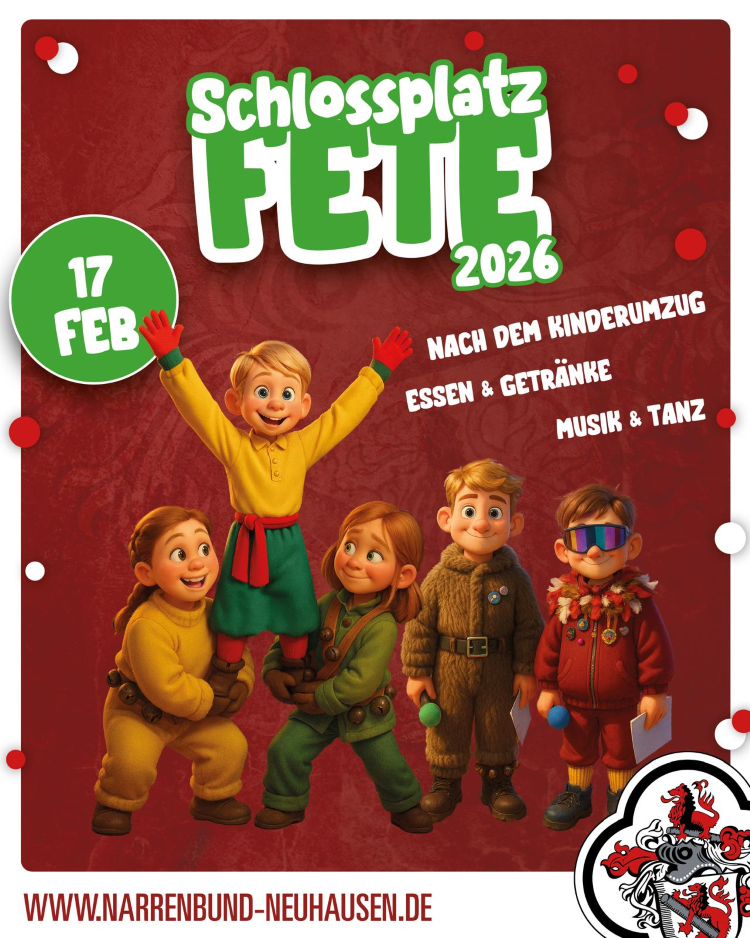 Schlossplatz
FETE
2026

17
FEB

NACH DEM KINDERUMZUG
ESSEN & GETRÄNKE
MUSIK & TANZ

WWW.NARRENBUND-NEUHAUSEN.DE